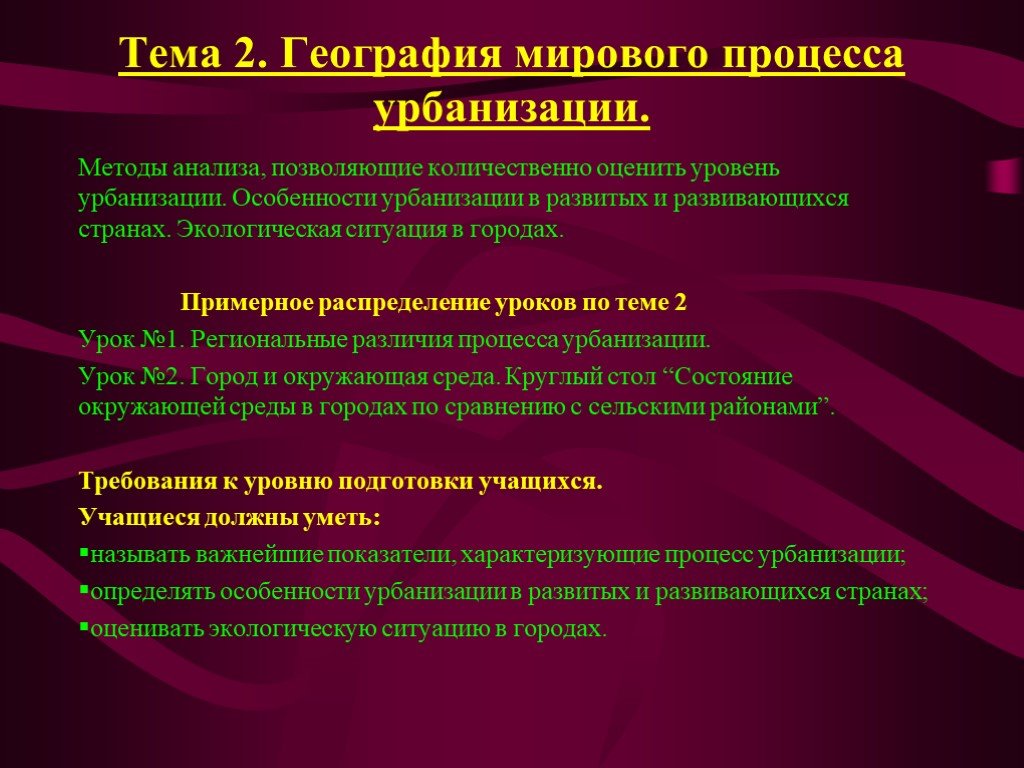 Тема 2. География мирового процесса урбанизации.

Методы анализа, позволяющие количественно оценить уровень урбанизации. Особенности урбанизации в развитых и развивающихся странах. Экологическая ситуация в городах.

Примерное распределение уроков по теме 2

Урок №1. Региональные различия процесса урбанизации.

Урок №2. Город и окружающая среда. Круглый стол “Состояние окружающей среды в городах по сравнению с сельскими районами”.

Требования к уровню подготовки учащихся.

Учащиеся должны уметь:

▪называть важнейшие показатели, характеризующие процесс урбанизации;

▪определять особенности урбанизации в развитых и развивающихся странах;

▪оценивать экологическую ситуацию в городах.